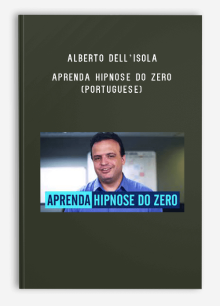 ALBERTO DELL'ISOLA

APRENDA HIPNOSE DO ZERO (PORTUGUESE)

APRENDA HIPNOSE DO ZERO